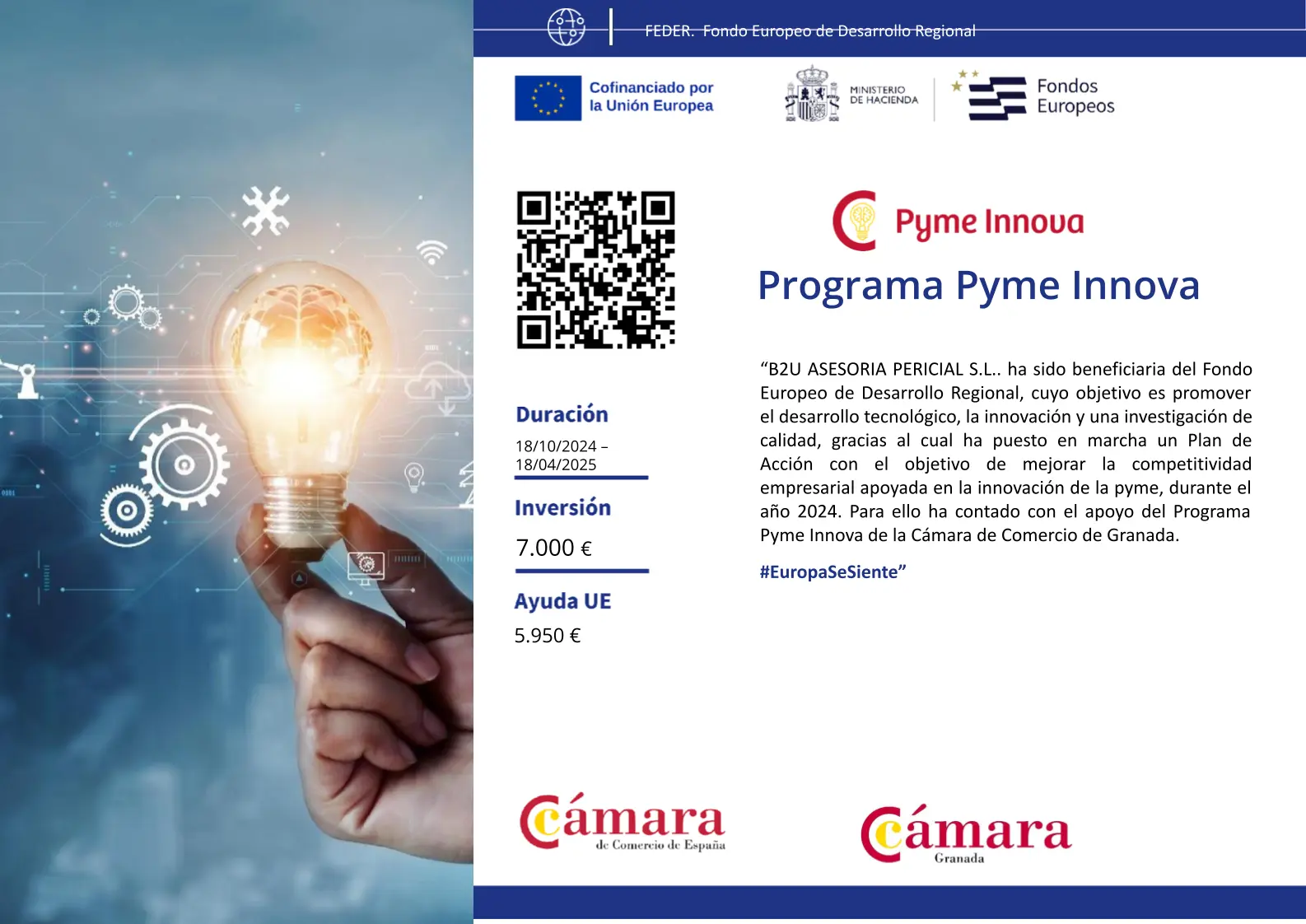 FEDER. Fondo Europeo de Desarrollo Regional

Cofinanciado por la Unión Europea

MINISTERIO DE HACIENDA

Fondos Europeos

Pyme Innova

Programa Pyme Innova

Duración

18/10/2024 – 18/04/2025

Inversión

7.000 €

Ayuda UE

5.950 €

“B2U ASESORIA PERICIAL S.L.. ha sido beneficiaria del Fondo Europeo de Desarrollo Regional, cuyo objetivo es promover el desarrollo tecnológico, la innovación y una investigación de calidad, gracias al cual ha puesto en marcha un Plan de Acción con el objetivo de mejorar la competitividad empresarial apoyada en la innovación de la pyme, durante el año 2024. Para ello ha contado con el apoyo del Programa Pyme Innova de la Cámara de Comercio de Granada.

#EuropaSeSiente”

Cámara de Comercio de España

Cámara Granada